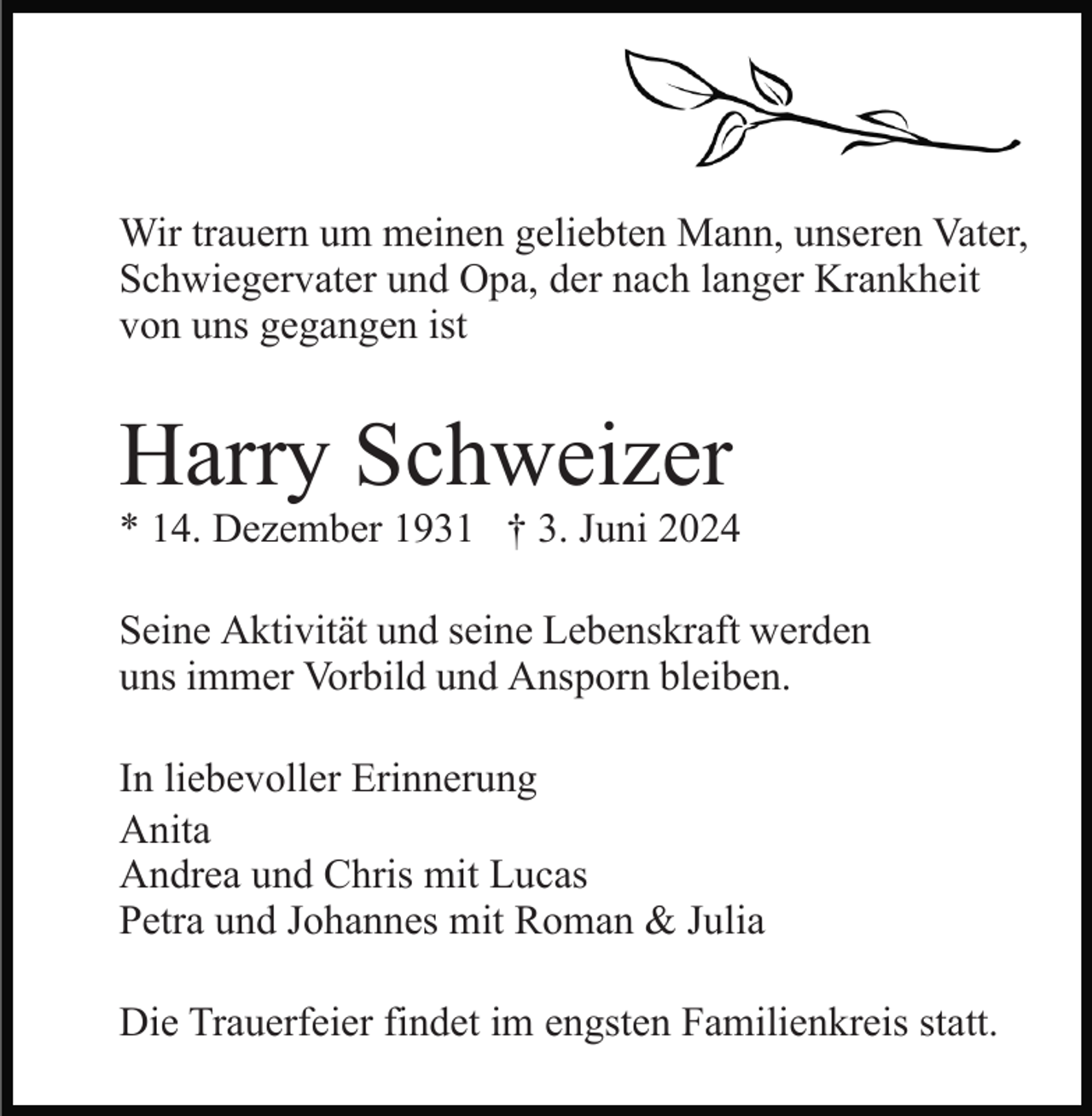 Wir trauern um meinen geliebten Mann, unseren Vater, Schwiegervater und Opa, der nach langer Krankheit von uns gegangen ist

Harry Schweizer

* 14. Dezember 1931 † 3. Juni 2024

Seine Aktivität und seine Lebenskraft werden uns immer Vorbild und Ansporn bleiben.

In liebevoller Erinnerung
Anita
Andrea und Chris mit Lucas
Petra und Johannes mit Roman & Julia

Die Trauerfeier findet im engsten Familienkreis statt.